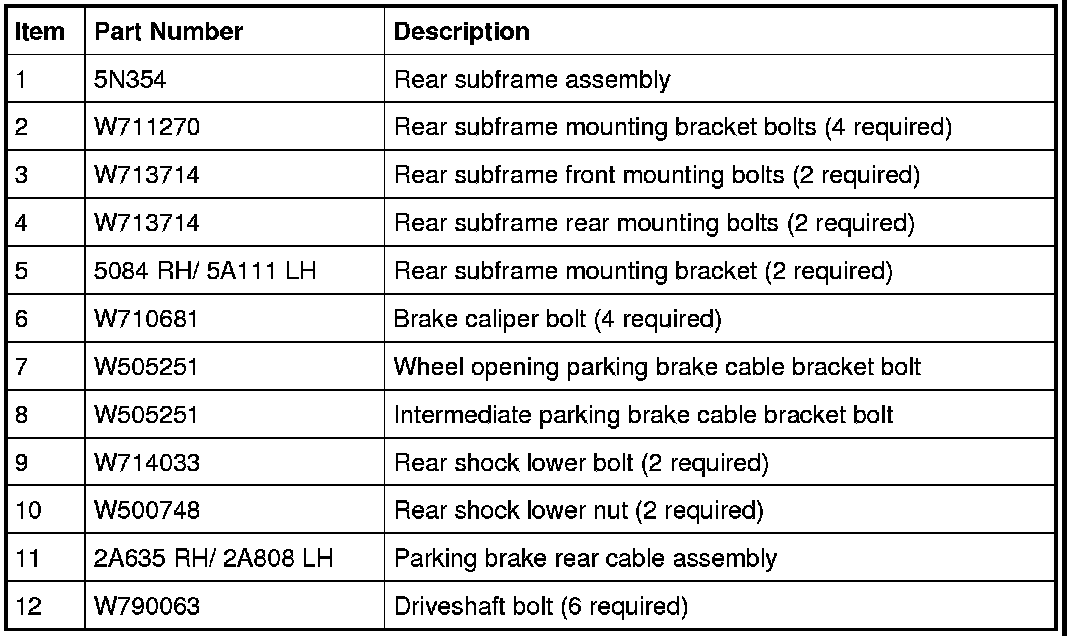 | Item | Part Number | Description |
|---|---|---|
| 1 | 5N354 | Rear subframe assembly |
| 2 | W711270 | Rear subframe mounting bracket bolts (4 required) |
| 3 | W713714 | Rear subframe front mounting bolts (2 required) |
| 4 | W713714 | Rear subframe rear mounting bolts (2 required) |
| 5 | 5084 RH/ 5A111 LH | Rear subframe mounting bracket (2 required) |
| 6 | W710681 | Brake caliper bolt (4 required) |
| 7 | W505251 | Wheel opening parking brake cable bracket bolt |
| 8 | W505251 | Intermediate parking brake cable bracket bolt |
| 9 | W714033 | Rear shock lower bolt (2 required) |
| 10 | W500748 | Rear shock lower nut (2 required) |
| 11 | 2A635 RH/ 2A808 LH | Parking brake rear cable assembly |
| 12 | W790063 | Driveshaft bolt (6 required) |